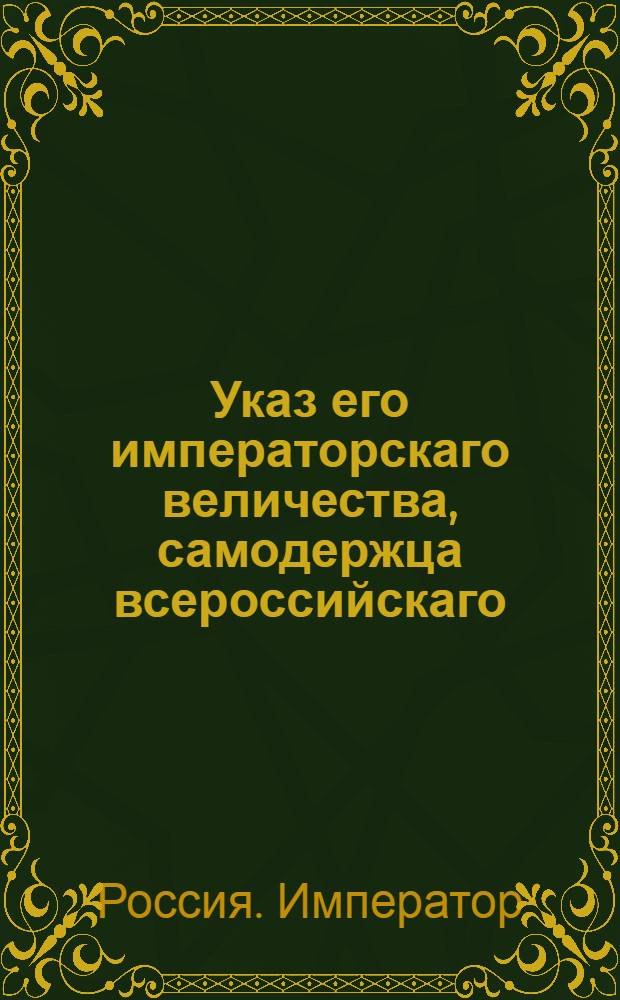 Указ его императорскаго величества, самодержца всероссийскаго

Россия. Император